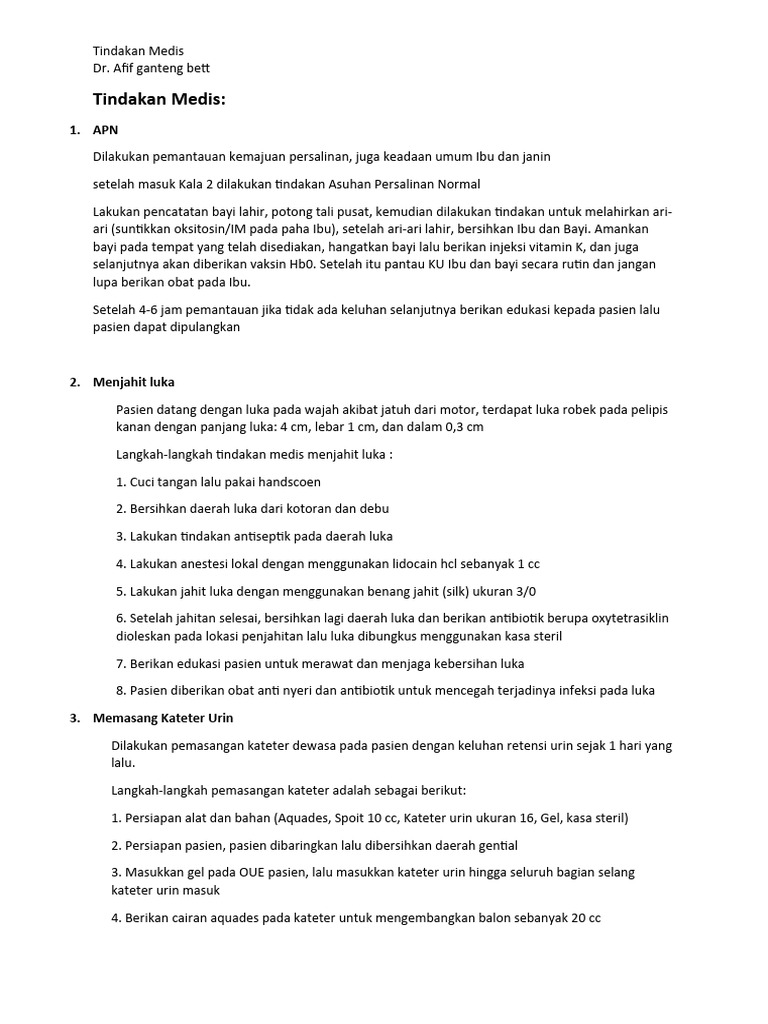 Tindakan Medis
Dr. Afif ganteng bett

Tindakan Medis:

1. APN

Dilakukan pemantauan kemajuan persalinan, juga keadaan umum Ibu dan janin

setelah masuk Kala 2 dilakukan tindakan Asuhan Persalinan Normal

Lakukan pencatatan bayi lahir, potong tali pusat, kemudian dilakukan tindakan untuk melahirkan ari-ari (suntikkan oksitosin/IM pada paha Ibu), setelah ari-ari lahir, bersihkan Ibu dan Bayi. Amankan bayi pada tempat yang telah disediakan, hangatkan bayi lalu berikan injeksi vitamin K, dan juga selanjutnya akan diberikan vaksin Hb0. Setelah itu pantau KU Ibu dan bayi secara rutin dan jangan lupa berikan obat pada Ibu.

Setelah 4-6 jam pemantauan jika tidak ada keluhan selanjutnya berikan edukasi kepada pasien lalu pasien dapat dipulangkan

2. Menjahit luka

Pasien datang dengan luka pada wajah akibat jatuh dari motor, terdapat luka robek pada pelipis kanan dengan panjang luka: 4 cm, lebar 1 cm, dan dalam 0,3 cm

Langkah-langkah tindakan medis menjahit luka :

1. Cuci tangan lalu pakai handscoen

2. Bersihkan daerah luka dari kotoran dan debu

3. Lakukan tindakan antiseptik pada daerah luka

4. Lakukan anestesi lokal dengan menggunakan lidocain hcl sebanyak 1 cc

5. Lakukan jahit luka dengan menggunakan benang jahit (silk) ukuran 3/0

6. Setelah jahitan selesai, bersihkan lagi daerah luka dan berikan antibiotik berupa oxytetrasiklin dioleskan pada lokasi penjahitan lalu luka dibungkus menggunakan kasa steril

7. Berikan edukasi pasien untuk merawat dan menjaga kebersihan luka

8. Pasien diberikan obat anti nyeri dan antibiotik untuk mencegah terjadinya infeksi pada luka

3. Memasang Kateter Urin

Dilakukan pemasangan kateter dewasa pada pasien dengan keluhan retensi urin sejak 1 hari yang lalu.

Langkah-langkah pemasangan kateter adalah sebagai berikut:

1. Persiapan alat dan bahan (Aquades, Spoit 10 cc, Kateter urin ukuran 16, Gel, kasa steril)

2. Persiapan pasien, pasien dibaringkan lalu dibersihkan daerah gential

3. Masukkan gel pada OUE pasien, lalu masukkan kateter urin hingga seluruh bagian selang kateter urin masuk

4. Berikan cairan aquades pada kateter untuk mengembangkan balon sebanyak 20 cc